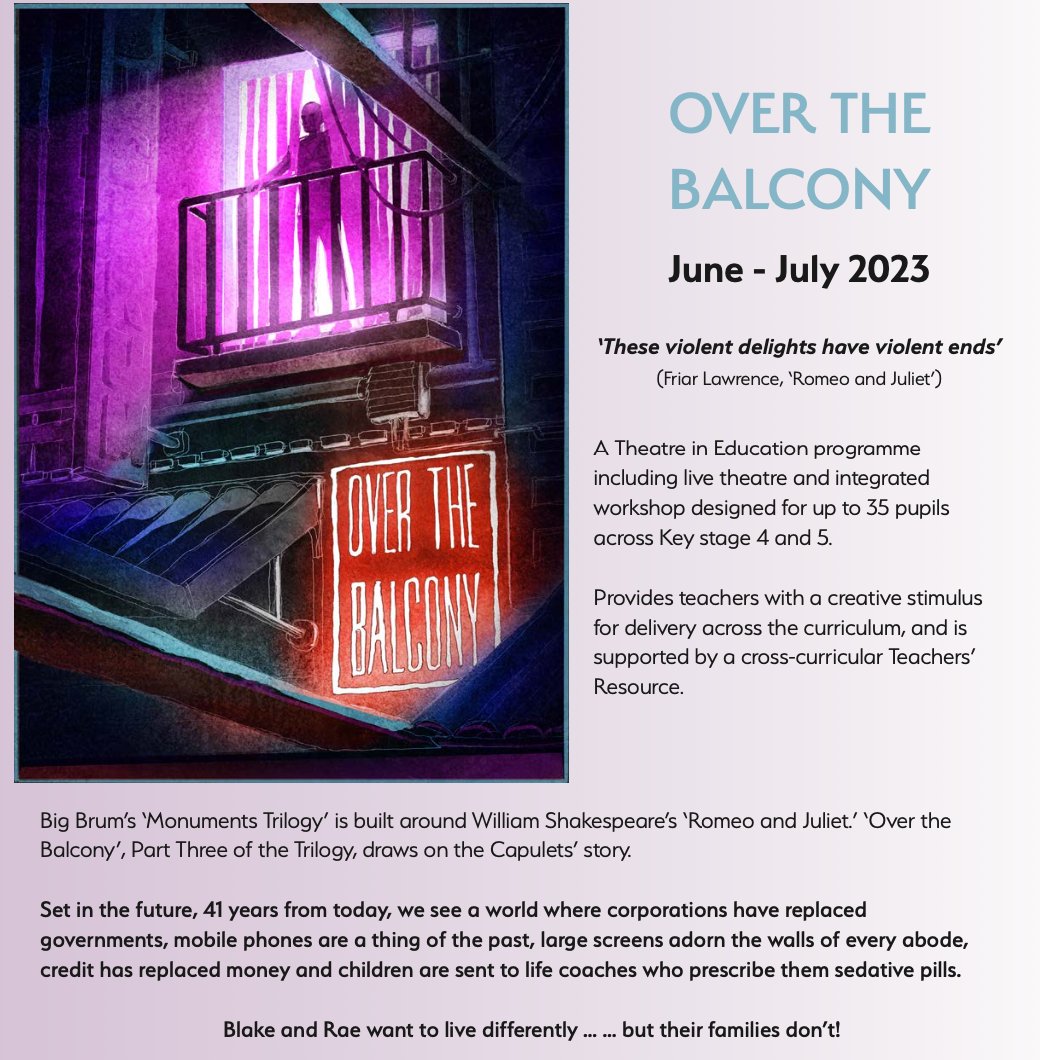 OVER THE BALCONY

OVER THE BALCONY

June - July 2023

'These violent delights have violent ends'
(Friar Lawrence, 'Romeo and Juliet')

A Theatre in Education programme including live theatre and integrated workshop designed for up to 35 pupils across Key stage 4 and 5.

Provides teachers with a creative stimulus for delivery across the curriculum, and is supported by a cross-curricular Teachers' Resource.

Big Brum's 'Monuments Trilogy' is built around William Shakespeare's 'Romeo and Juliet.' 'Over the Balcony', Part Three of the Trilogy, draws on the Capulets' story.

Set in the future, 41 years from today, we see a world where corporations have replaced governments, mobile phones are a thing of the past, large screens adorn the walls of every abode, credit has replaced money and children are sent to life coaches who prescribe them sedative pills.

Blake and Rae want to live differently ... ... but their families don't!